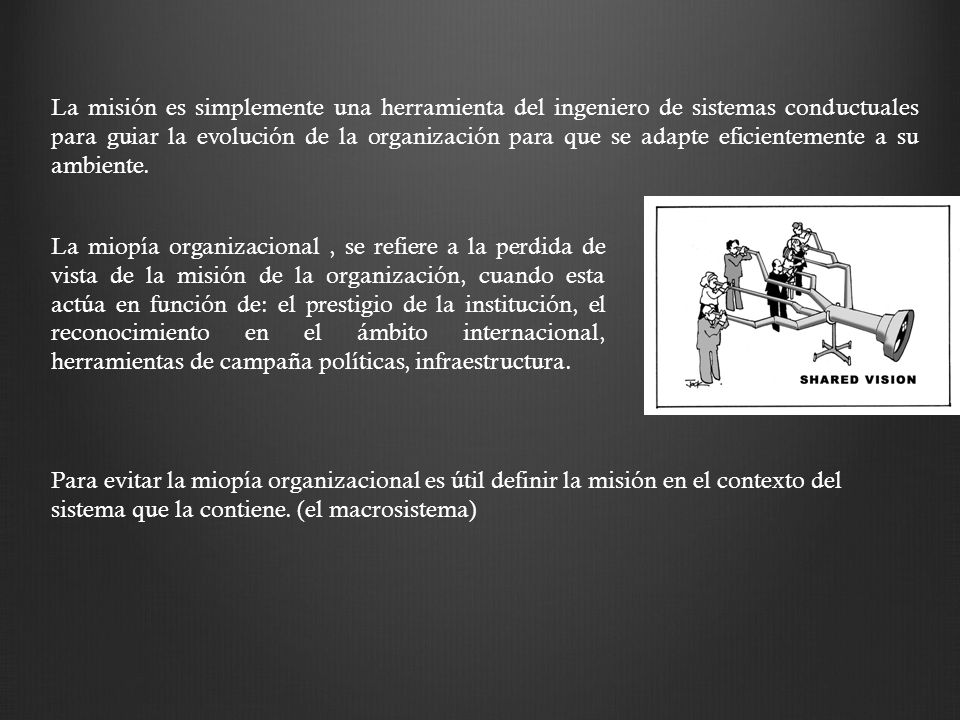 La misión es simplemente una herramienta del ingeniero de sistemas conductuales para guiar la evolución de la organización para que se adapte eficientemente a su ambiente.

La miopía organizacional , se refiere a la perdida de vista de la misión de la organización, cuando esta actúa en función de: el prestigio de la institución, el reconocimiento en el ámbito internacional, herramientas de campaña políticas, infraestructura.

SHARED VISION

Para evitar la miopía organizacional es útil definir la misión en el contexto del sistema que la contiene. (el macrosistema)